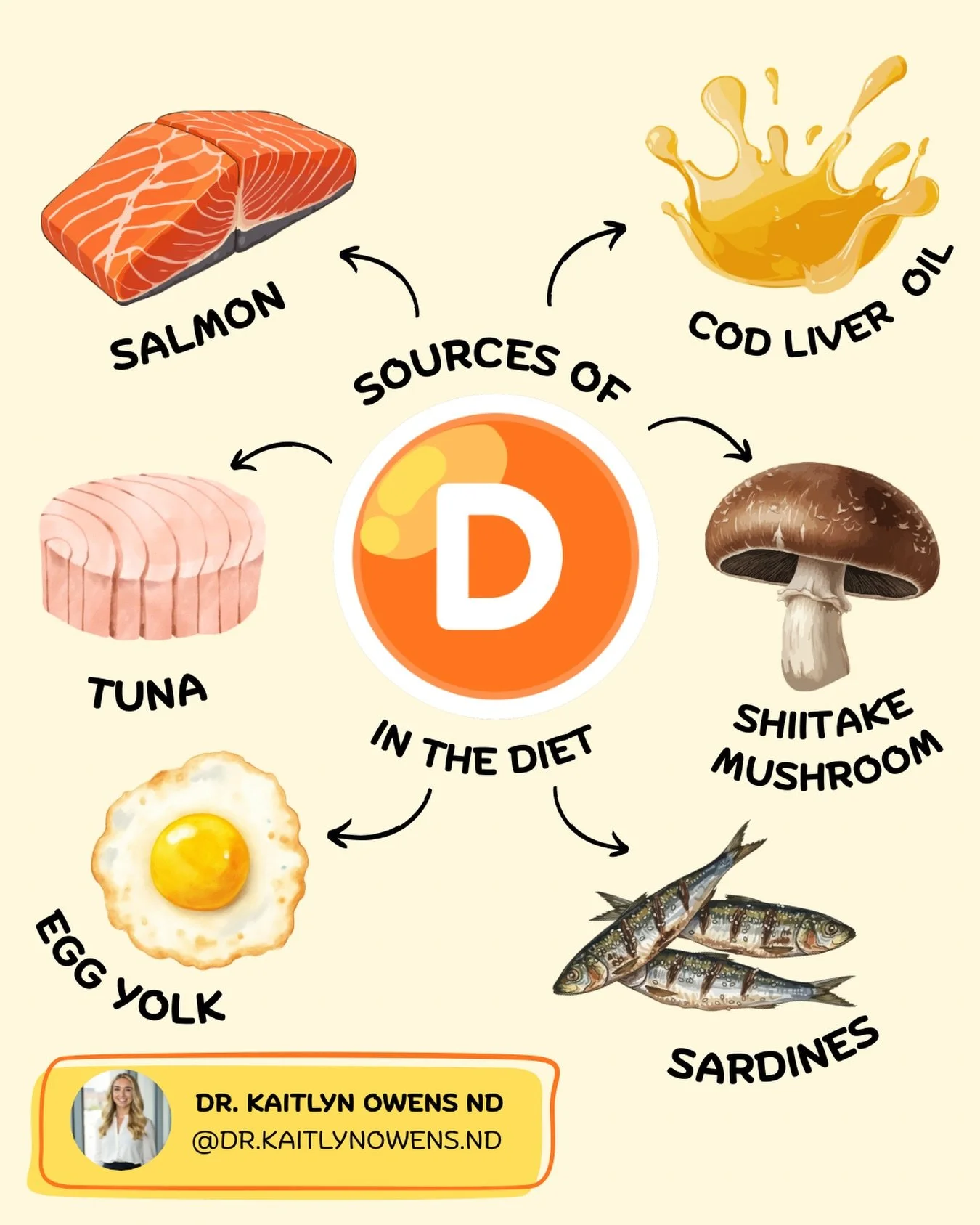 SOURCES OF

D

IN THE DIET

SALMON

COD LIVER OIL

TUNA

SHIITAKE MUSHROOM

EGG YOLK

SARDINES

DR. KAITLYN OWENS ND
@DR.KAITLYNOWENS.ND